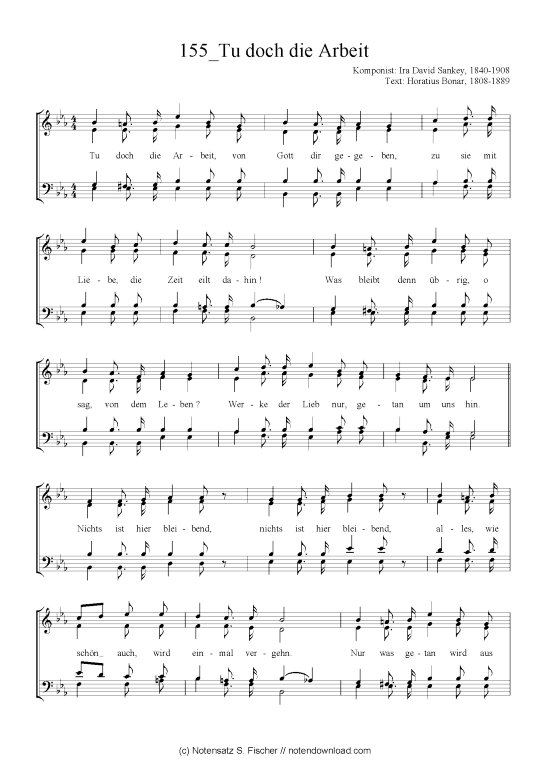 155_Tu doch die Arbeit

Komponist: Ira David Sankey, 1840-1908
Text: Horatius Bonar, 1808-1889

Tu doch die Ar - beit, von Gott dir ge - ge - ben, zu sie mit

Lie - be, die Zeit eilt da - hin! Was bleibt denn üb - rig, o

sag, von dem Le - ben? Wer - ke der Lieb nur, ge - tan um uns hin.

Nichts ist hier blei - bend, nichts ist hier blei - bend, al - les, wie

schön_ auch, wird ein - mal ver - gehn. Nur was ge - tan wird aus

(c) Notensatz S. Fischer // notendownload.com